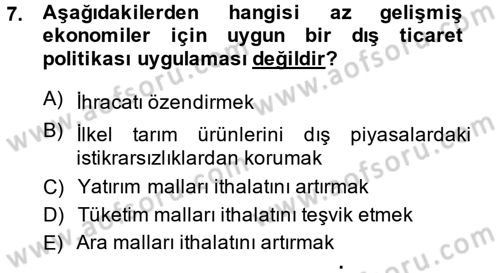 7. Aşağıdakilerden hangisi az gelişmiş ekonomiler için uygun bir dış ticaret politikası uygulaması değildir?

A) İhracatı özendirmek
B) İlkel tarım ürünlerini dış piyasalardaki istikrarsızlıklardan korumak
C) Yatırım malları ithalatını artırmak
D) Tüketim malları ithalatını teşvik etmek
E) Ara malları ithalatını artırmak

www.aofsoru.com